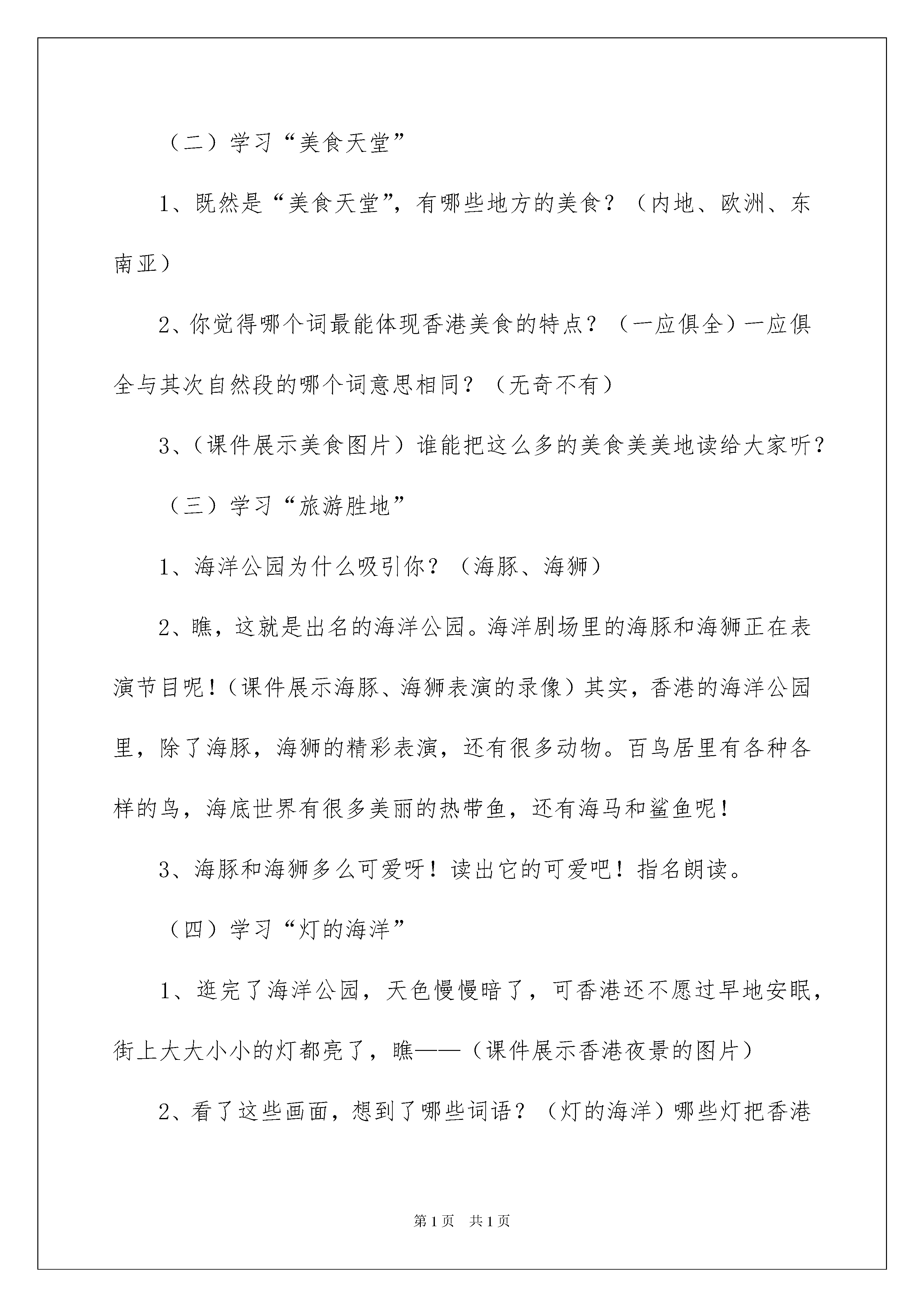 （二）学习“美食天堂”

1、既然是“美食天堂”，有哪些地方的美食？（内地、欧洲、东南亚）

2、你觉得哪个词最能体现香港美食的特点？（一应俱全）一应俱全与其次自然段的哪个词意思相同？（无奇不有）

3、（课件展示美食图片）谁能把这么多的美食美美地读给大家听？

（三）学习“旅游胜地”

1、海洋公园为什么吸引你？（海豚、海狮）

2、瞧，这就是出名的海洋公园。海洋剧场里的海豚和海狮正在表演节目呢！（课件展示海豚、海狮表演的录像）其实，香港的海洋公园里，除了海豚，海狮的精彩表演，还有很多动物。百鸟居里有各种各样的鸟，海底世界有很多美丽的热带鱼，还有海马和鲨鱼呢！

3、海豚和海狮多么可爱呀！读出它的可爱吧！指名朗读。

（四）学习“灯的海洋”

1、逛完了海洋公园，天色慢慢暗了，可香港还不愿过早地安眠，街上大大小小的灯都亮了，瞧——（课件展示香港夜景的图片）

2、看了这些画面，想到了哪些词语？（灯的海洋）哪些灯把香港

第1页　共1页